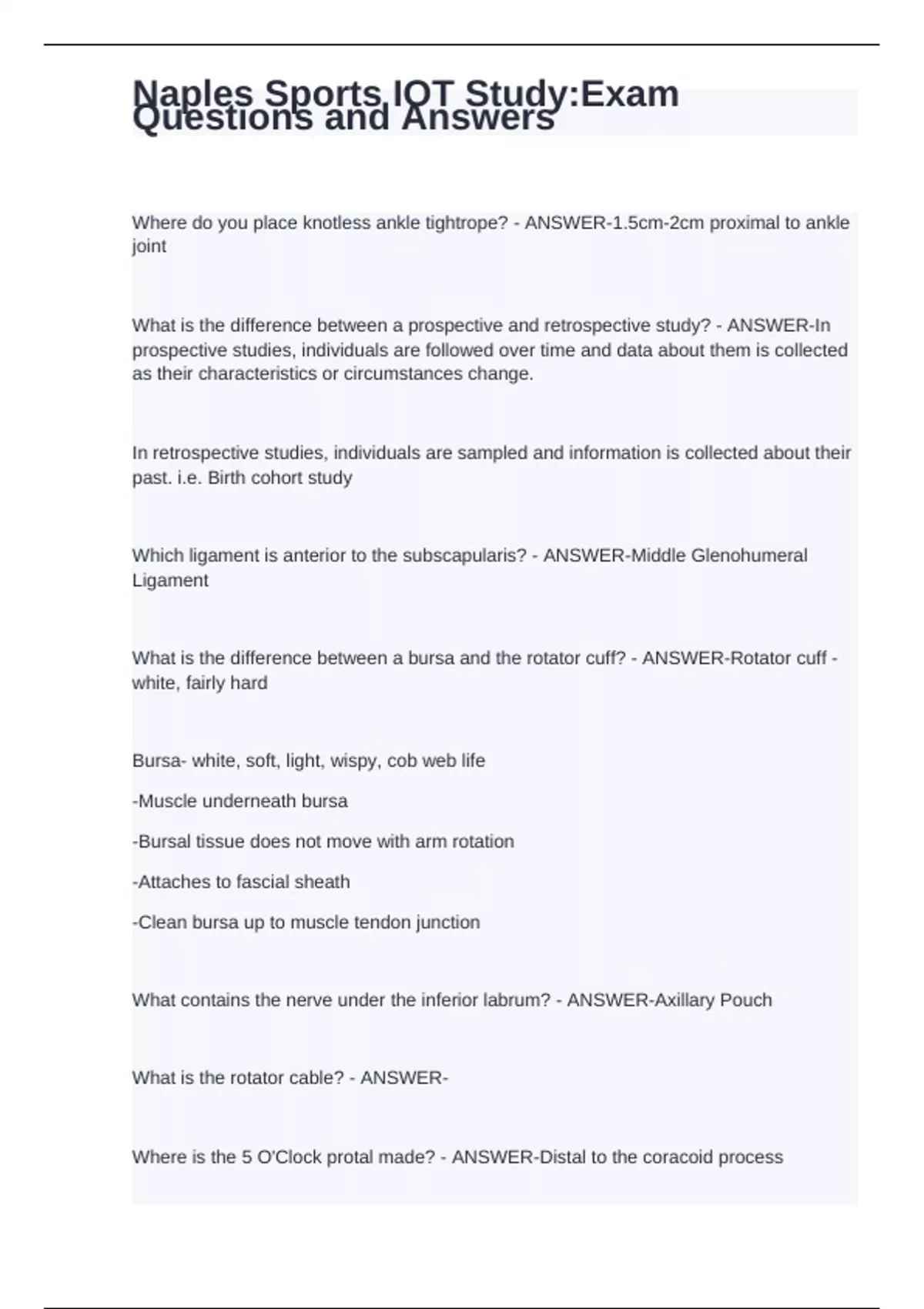 Naples Sports IOT Study:Exam Questions and Answers

Where do you place knotless ankle tightrope? - ANSWER-1.5cm-2cm proximal to ankle joint

What is the difference between a prospective and retrospective study? - ANSWER-In prospective studies, individuals are followed over time and data about them is collected as their characteristics or circumstances change.

In retrospective studies, individuals are sampled and information is collected about their past. i.e. Birth cohort study

Which ligament is anterior to the subscapularis? - ANSWER-Middle Glenohumeral Ligament

What is the difference between a bursa and the rotator cuff? - ANSWER-Rotator cuff - white, fairly hard

Bursa- white, soft, light, wispy, cob web life

-Muscle underneath bursa

-Bursal tissue does not move with arm rotation

-Attaches to fascial sheath

-Clean bursa up to muscle tendon junction

What contains the nerve under the inferior labrum? - ANSWER-Axillary Pouch

What is the rotator cable? - ANSWER-

Where is the 5 O'Clock protal made? - ANSWER-Distal to the coracoid process